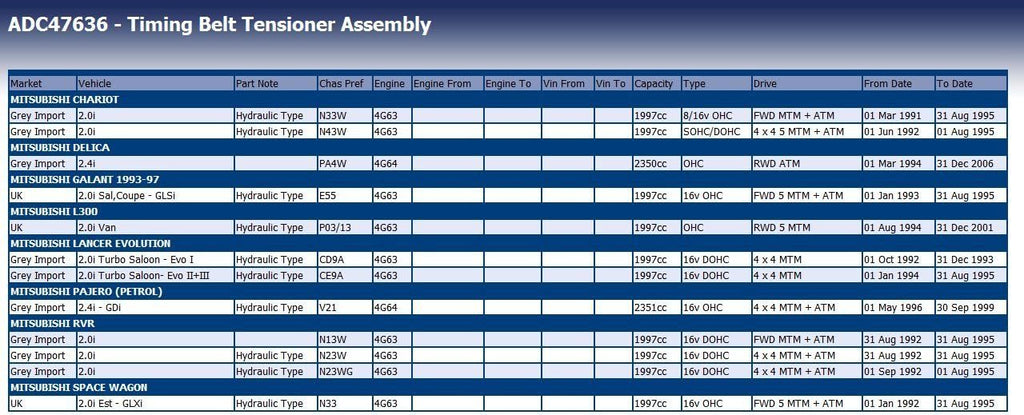 ADC47636 - Timing Belt Tensioner Assembly

| Market | Vehicle | Part Note | Chas Pref | Engine | Engine From | Engine To | Vin From | Vin To | Capacity | Type | Drive | From Date | To Date |
|---|---|---|---|---|---|---|---|---|---|---|---|---|---|
| MITSUBISHI CHARIOT | | | | | | | | | | | | | |
| Grey Import | 2.0i | Hydraulic Type | N33W | 4G63 | | | | | 1997cc | 8/16v OHC | FWD MTM + ATM | 01 Mar 1991 | 31 Aug 1995 |
| Grey Import | 2.0i | Hydraulic Type | N43W | 4G63 | | | | | 1997cc | SOHC/DOHC | 4 x 4 5 MTM + ATM | 01 Jun 1992 | 01 Aug 1995 |
| MITSUBISHI DELICA | | | | | | | | | | | | | |
| Grey Import | 2.4i | | PA4W | 4G64 | | | | | 2350cc | OHC | RWD ATM | 01 Mar 1994 | 31 Dec 2006 |
| MITSUBISHI GALANT 1993-97 | | | | | | | | | | | | | |
| UK | 2.0i Sal,Coupe - GLSi | Hydraulic Type | E55 | 4G63 | | | | | 1997cc | 16v OHC | FWD 5 MTM + ATM | 01 Jan 1993 | 31 Aug 1995 |
| MITSUBISHI L300 | | | | | | | | | | | | | |
| UK | 2.0i Van | Hydraulic Type | P03/13 | 4G63 | | | | | 1997cc | OHC | RWD 5 MTM | 01 Aug 1994 | 31 Dec 2001 |
| MITSUBISHI LANCER EVOLUTION | | | | | | | | | | | | | |
| Grey Import | 2.0i Turbo Saloon - Evo I | Hydraulic Type | CD9A | 4G63 | | | | | 1997cc | 16v DOHC | 4 x 4 MTM | 01 Oct 1992 | 31 Dec 1993 |
| Grey Import | 2.0i Turbo Saloon- Evo II+III | Hydraulic Type | CE9A | 4G63 | | | | | 1997cc | 16v DOHC | 4 x 4 MTM | 01 Jan 1994 | 31 Aug 1995 |
| MITSUBISHI PAJERO (PETROL) | | | | | | | | | | | | | |
| Grey Import | 2.4i - GDi | Hydraulic Type | V21 | 4G64 | | | | | 2351cc | 16v OHC | 4 x 4 MTM + ATM | 01 May 1996 | 30 Sep 1999 |
| MITSUBISHI RVR | | | | | | | | | | | | | |
| Grey Import | 2.0i | | N13W | 4G63 | | | | | 1997cc | 16v DOHC | FWD MTM + ATM | 31 Aug 1992 | 31 Aug 1995 |
| Grey Import | 2.0i | Hydraulic Type | N23W | 4G63 | | | | | 1997cc | 16v DOHC | 4 x 4 MTM + ATM | 31 Aug 1992 | 31 Aug 1995 |
| Grey Import | 2.0i | Hydraulic Type | N23WG | 4G63 | | | | | 1997cc | 16v DOHC | 4 x 4 MTM + ATM | 01 Sep 1992 | 01 Aug 1995 |
| MITSUBISHI SPACE WAGON | | | | | | | | | | | | | |
| UK | 2.0i Est - GLXi | Hydraulic Type | N33 | 4G63 | | | | | 1997cc | 16v OHC | FWD 5 MTM + ATM | 01 Jan 1992 | 31 Aug 1995 |